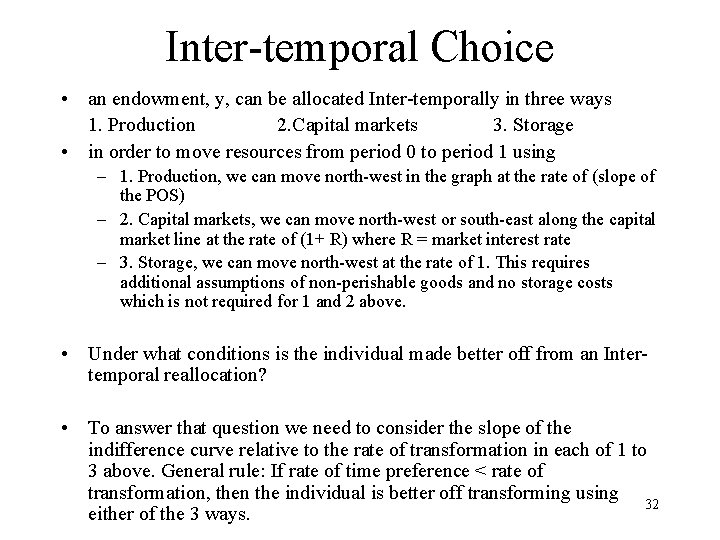 Inter-temporal Choice

• an endowment, y, can be allocated Inter-temporally in three ways
1. Production 2.Capital markets 3. Storage

• in order to move resources from period 0 to period 1 using
– 1. Production, we can move north-west in the graph at the rate of (slope of the POS)
– 2. Capital markets, we can move north-west or south-east along the capital market line at the rate of (1+ R) where R = market interest rate
– 3. Storage, we can move north-west at the rate of 1. This requires additional assumptions of non-perishable goods and no storage costs which is not required for 1 and 2 above.

• Under what conditions is the individual made better off from an Inter-temporal reallocation?

• To answer that question we need to consider the slope of the indifference curve relative to the rate of transformation in each of 1 to 3 above. General rule: If rate of time preference < rate of transformation, then the individual is better off transforming using either of the 3 ways.

32